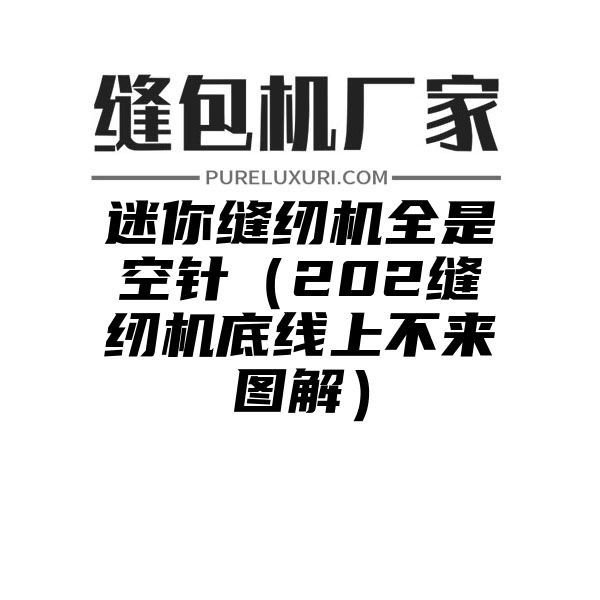 缝包机厂家

PURELUXURI.COM

迷你缝纫机全是空针（202缝纫机底线上不来图解）